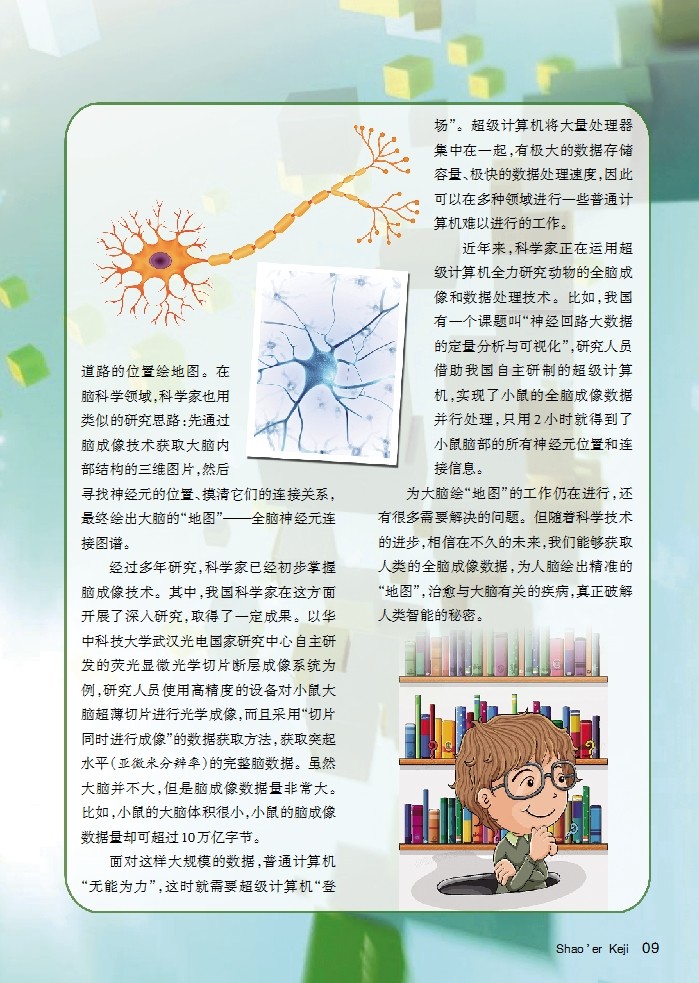 道路的位置绘地图。在脑科学领域，科学家也用类似的研究思路：先通过脑成像技术获取大脑内部结构的三维图片，然后寻找神经元的位置、摸清它们的连接关系，最终绘出大脑的“地图”——全脑神经元连接图谱。

经过多年研究，科学家已经初步掌握脑成像技术。其中，我国科学家在这方面开展了深入研究，取得了一定成果。以华中科技大学武汉光电国家研究中心自主研发的荧光显微光学切片断层成像系统为例，研究人员使用高精度的设备对小鼠大脑超薄切片进行光学成像，而且采用“切片同时进行成像”的数据获取方法，获取突起水平（亚微米分辨率）的完整脑数据。虽然大脑并不大，但是脑成像数据量非常大。比如，小鼠的大脑体积很小，小鼠的脑成像数据量却可超过10万亿字节。

面对这样大规模的数据，普通计算机“无能为力”，这时就需要超级计算机“登场”。超级计算机将大量处理器集中在一起，有极大的数据存储容量、极快的数据处理速度，因此可以在多种领域进行一些普通计算机难以进行的工作。

近年来，科学家正在运用超级计算机全力研究动物的全脑成像和数据处理技术。比如，我国有一个课题叫“神经回路大数据的定量分析与可视化”，研究人员借助我国自主研制的超级计算机，实现了小鼠的全脑成像数据并行处理，只用2小时就得到了小鼠脑部的所有神经元位置和连接信息。

为大脑绘“地图”的工作仍在进行，还有很多需要解决的问题。但随着科学技术的进步，相信在不久的未来，我们能够获取人类的全脑成像数据，为人脑绘出精准的“地图”，治愈与大脑有关的疾病，真正破解人类智能的秘密。

Shao'er Keji 09